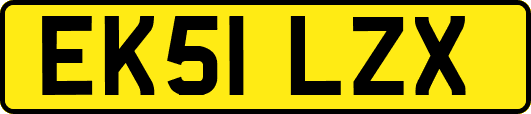 EK51 LZX